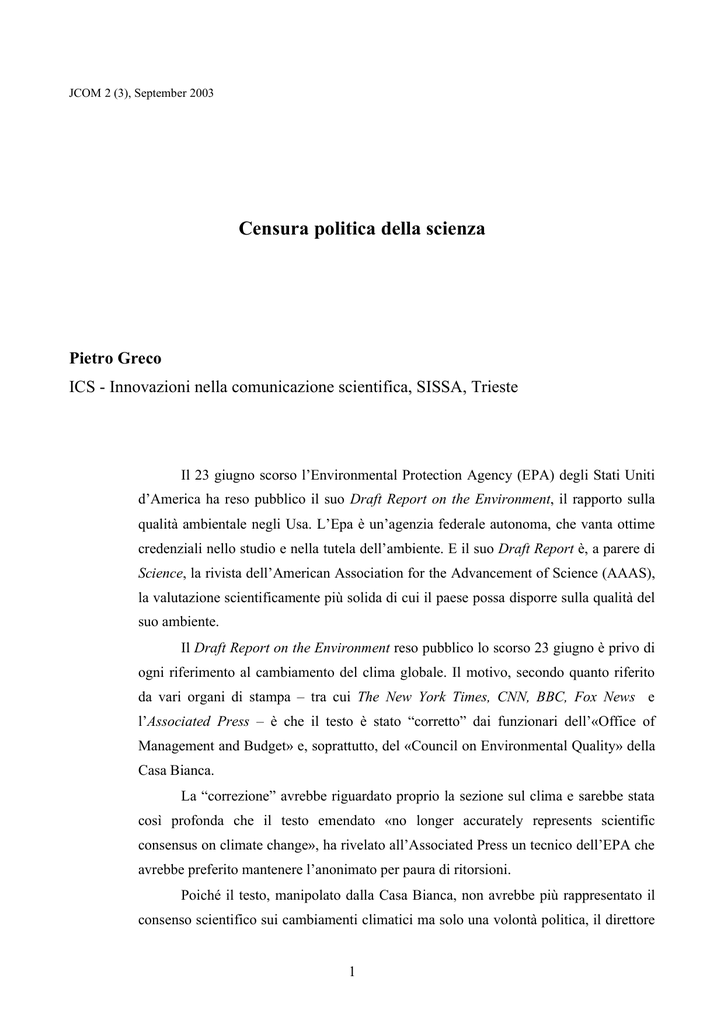 JCOM 2 (3), September 2003

Censura politica della scienza

Pietro Greco
ICS - Innovazioni nella comunicazione scientifica, SISSA, Trieste

Il 23 giugno scorso l'Environmental Protection Agency (EPA) degli Stati Uniti d'America ha reso pubblico il suo Draft Report on the Environment, il rapporto sulla qualità ambientale negli Usa. L'Epa è un'agenzia federale autonoma, che vanta ottime credenziali nello studio e nella tutela dell'ambiente. E il suo Draft Report è, a parere di Science, la rivista dell'American Association for the Advancement of Science (AAAS), la valutazione scientificamente più solida di cui il paese possa disporre sulla qualità del suo ambiente.

Il Draft Report on the Environment reso pubblico lo scorso 23 giugno è privo di ogni riferimento al cambiamento del clima globale. Il motivo, secondo quanto riferito da vari organi di stampa – tra cui The New York Times, CNN, BBC, Fox News e l'Associated Press – è che il testo è stato "corretto" dai funzionari dell'«Office of Management and Budget» e, soprattutto, del «Council on Environmental Quality» della Casa Bianca.

La "correzione" avrebbe riguardato proprio la sezione sul clima e sarebbe stata così profonda che il testo emendato «no longer accurately represents scientific consensus on climate change», ha rivelato all'Associated Press un tecnico dell'EPA che avrebbe preferito mantenere l'anonimato per paura di ritorsioni.

Poiché il testo, manipolato dalla Casa Bianca, non avrebbe più rappresentato il consenso scientifico sui cambiamenti climatici ma solo una volontà politica, il direttore

1